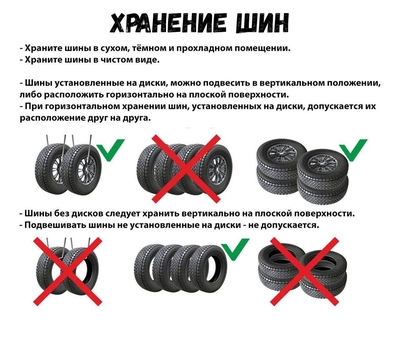 ХРАНЕНИЕ ШИН

- Храните шины в сухом, тёмном и прохладном помещении.
- Храните шины в чистом виде.

- Шины установленные на диски, можно подвесить в вертикальном положении, либо расположить горизонтально на плоской поверхности.
- При горизонтальном хранении шин, установленных на диски, допускается их расположение друг на друга.

- Шины без дисков следует хранить вертикально на плоской поверхности.
- Подвешивать шины не установленные на диски - не допускается.